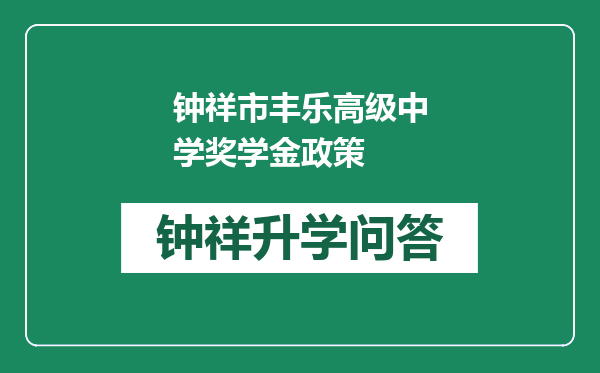 钟祥市丰乐高级中学奖学金政策

钟祥升学问答